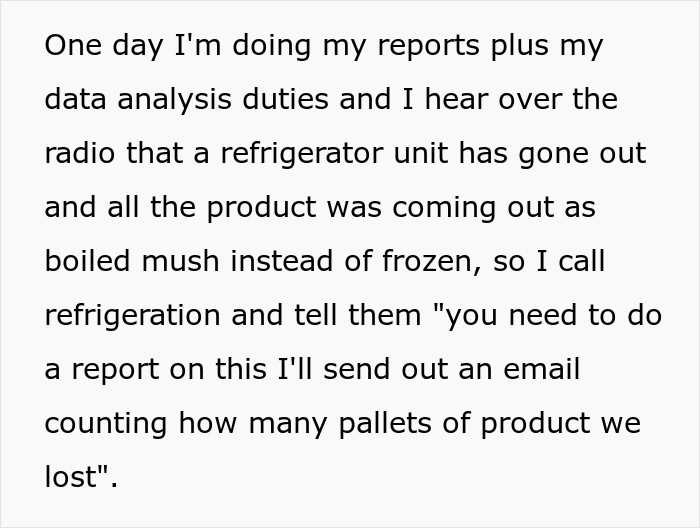 One day I'm doing my reports plus my data analysis duties and I hear over the radio that a refrigerator unit has gone out and all the product was coming out as boiled mush instead of frozen, so I call refrigeration and tell them "you need to do a report on this I'll send out an email counting how many pallets of product we lost".